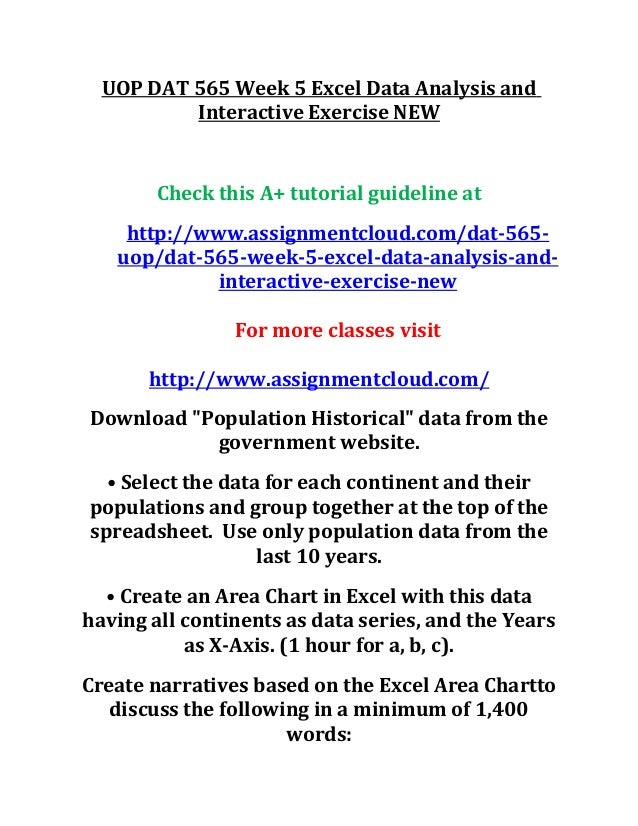 UOP DAT 565 Week 5 Excel Data Analysis and Interactive Exercise NEW

Check this A+ tutorial guideline at

http://www.assignmentcloud.com/dat-565-uop/dat-565-week-5-excel-data-analysis-and-interactive-exercise-new

For more classes visit

http://www.assignmentcloud.com/

Download "Population Historical" data from the government website.

• Select the data for each continent and their populations and group together at the top of the spreadsheet. Use only population data from the last 10 years.

• Create an Area Chart in Excel with this data having all continents as data series, and the Years as X-Axis. (1 hour for a, b, c).

Create narratives based on the Excel Area Chartto discuss the following in a minimum of 1,400 words: